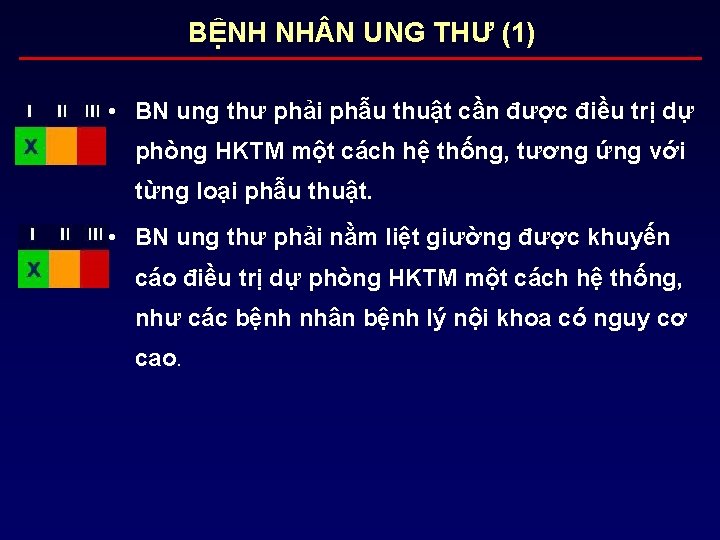 BỆNH NHÂN UNG THƯ (1)

I II III
X

• BN ung thư phải phẫu thuật cần được điều trị dự phòng HKTM một cách hệ thống, tương ứng với từng loại phẫu thuật.

I II III
X

• BN ung thư phải nằm liệt giường được khuyến cáo điều trị dự phòng HKTM một cách hệ thống, như các bệnh nhân bệnh lý nội khoa có nguy cơ cao.